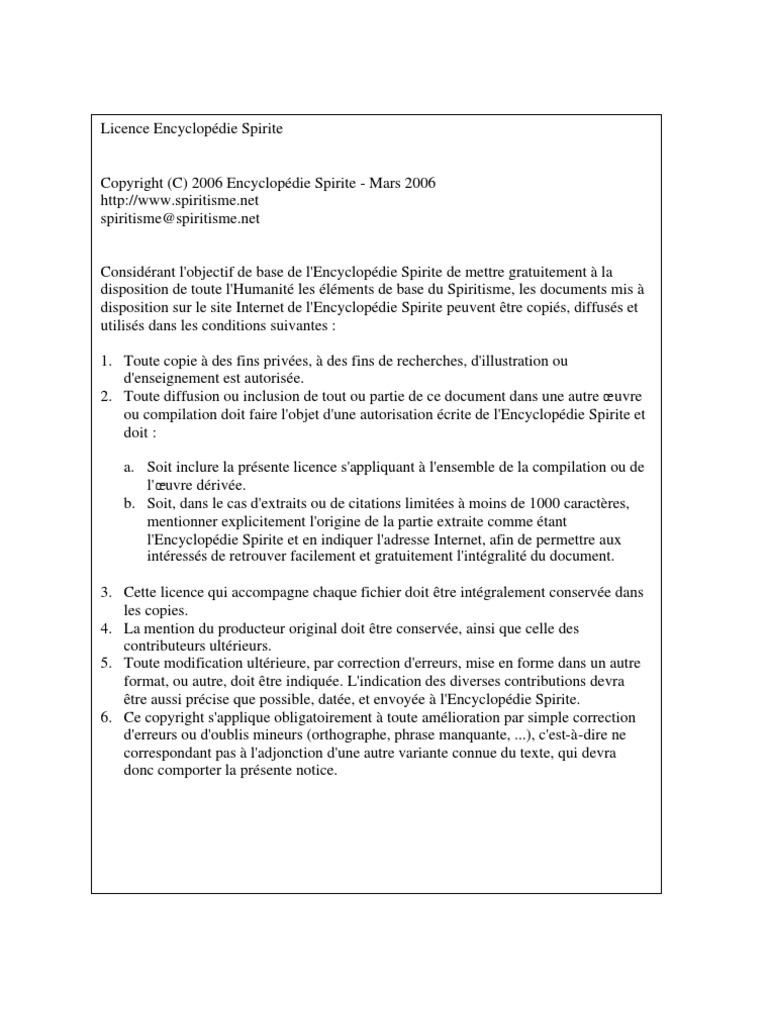 Licence Encyclopédie Spirite

Copyright (C) 2006 Encyclopédie Spirite - Mars 2006
http://www.spiritisme.net
spiritisme@spiritisme.net

Considérant l'objectif de base de l'Encyclopédie Spirite de mettre gratuitement à la disposition de toute l'Humanité les éléments de base du Spiritisme, les documents mis à disposition sur le site Internet de l'Encyclopédie Spirite peuvent être copiés, diffusés et utilisés dans les conditions suivantes :

1. Toute copie à des fins privées, à des fins de recherches, d'illustration ou d'enseignement est autorisée.
2. Toute diffusion ou inclusion de tout ou partie de ce document dans une autre œuvre ou compilation doit faire l'objet d'une autorisation écrite de l'Encyclopédie Spirite et doit :

a. Soit inclure la présente licence s'appliquant à l'ensemble de la compilation ou de l'œuvre dérivée.
b. Soit, dans le cas d'extraits ou de citations limitées à moins de 1000 caractères, mentionner explicitement l'origine de la partie extraite comme étant l'Encyclopédie Spirite et en indiquer l'adresse Internet, afin de permettre aux intéressés de retrouver facilement et gratuitement l'intégralité du document.

3. Cette licence qui accompagne chaque fichier doit être intégralement conservée dans les copies.
4. La mention du producteur original doit être conservée, ainsi que celle des contributeurs ultérieurs.
5. Toute modification ultérieure, par correction d'erreurs, mise en forme dans un autre format, ou autre, doit être indiquée. L'indication des diverses contributions devra être aussi précise que possible, datée, et envoyée à l'Encyclopédie Spirite.
6. Ce copyright s'applique obligatoirement à toute amélioration par simple correction d'erreurs ou d'oublis mineurs (orthographe, phrase manquante, ...), c'est-à-dire ne correspondant pas à l'adjonction d'une autre variante connue du texte, qui devra donc comporter la présente notice.